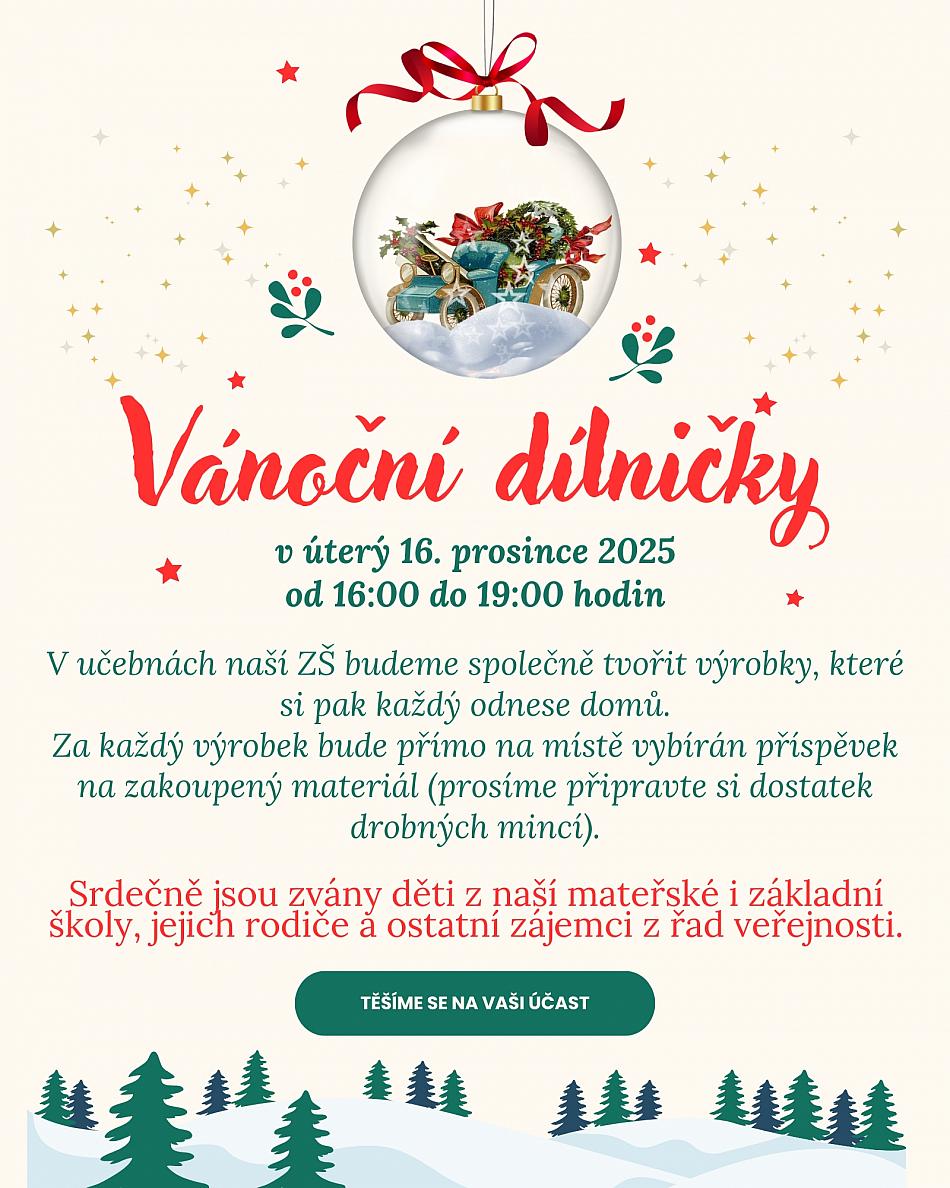 Vánoční dílničky

v úterý 16. prosince 2025
od 16:00 do 19:00 hodin

V učebnách naší ZŠ budeme společně tvořit výrobky, které si pak každý odnese domů.
Za každý výrobek bude přímo na místě vybírán příspěvek na zakoupený materiál (prosíme připravte si dostatek drobných mincí).

Srdečně jsou zvány děti z naší mateřské i základní školy, jejich rodiče a ostatní zájemci z řad veřejnosti.

TĚŠÍME SE NA VAŠI ÚČAST